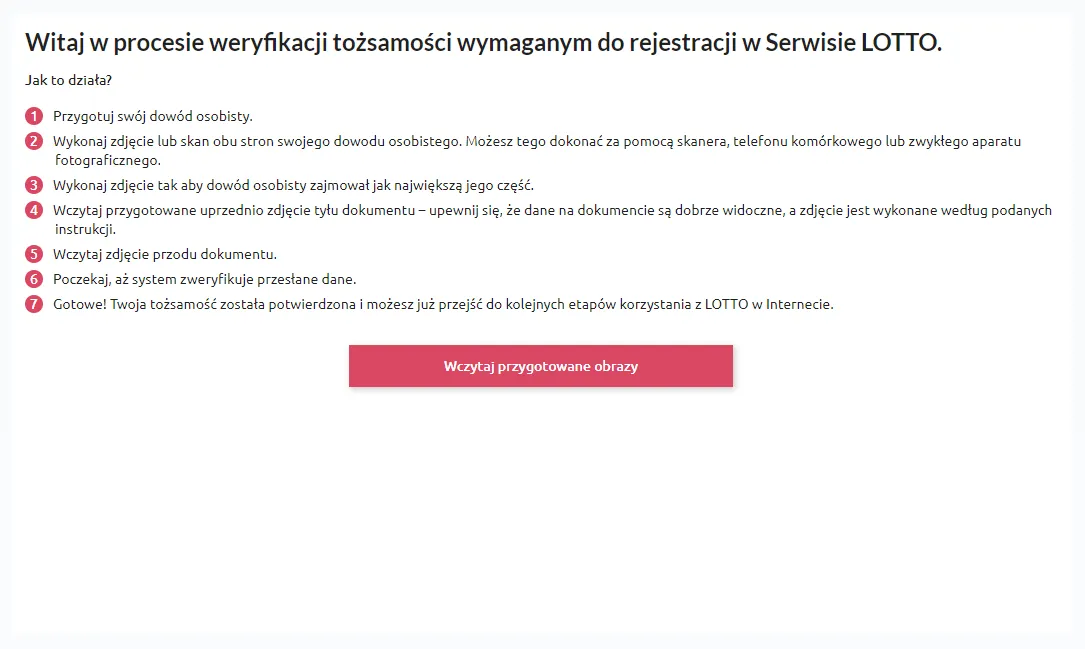 Witaj w procesie weryfikacji tożsamości wymaganym do rejestracji w Serwisie LOTTO.

Jak to działa?

1 Przygotuj swój dowód osobisty.
2 Wykonaj zdjęcie lub skan obu stron swojego dowodu osobistego. Możesz tego dokonać za pomocą skanera, telefonu komórkowego lub zwykłego aparatu fotograficznego.
3 Wykonaj zdjęcie tak aby dowód osobisty zajmował jak największą jego część.
4 Wczytaj przygotowane uprzednio zdjęcie tyłu dokumentu – upewnij się, że dane na dokumencie są dobrze widoczne, a zdjęcie jest wykonane według podanych instrukcji.
5 Wczytaj zdjęcie przodu dokumentu.
6 Poczekaj, aż system zweryfikuje przesłane dane.
7 Gotowe! Twoja tożsamość została potwierdzona i możesz już przejść do kolejnych etapów korzystania z LOTTO w Internecie.

Wczytaj przygotowane obrazy